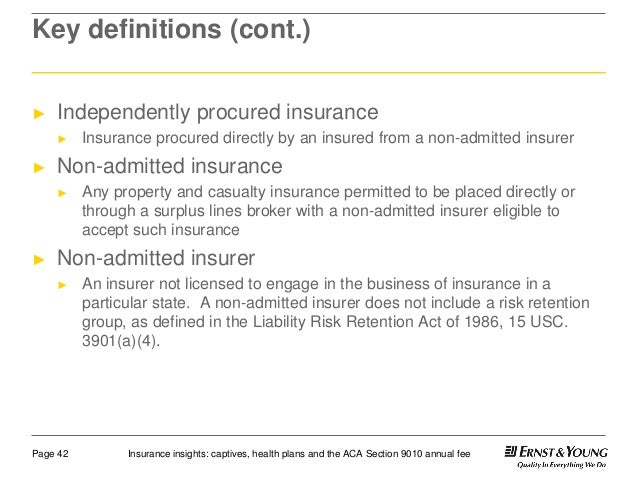 Key definitions (cont.)

► Independently procured insurance
► Insurance procured directly by an insured from a non-admitted insurer

► Non-admitted insurance
► Any property and casualty insurance permitted to be placed directly or through a surplus lines broker with a non-admitted insurer eligible to accept such insurance

► Non-admitted insurer
► An insurer not licensed to engage in the business of insurance in a particular state. A non-admitted insurer does not include a risk retention group, as defined in the Liability Risk Retention Act of 1986, 15 USC. 3901(a)(4).

Page 42

Insurance insights: captives, health plans and the ACA Section 9010 annual fee

ERNST & YOUNG
Quality In Everything We Do